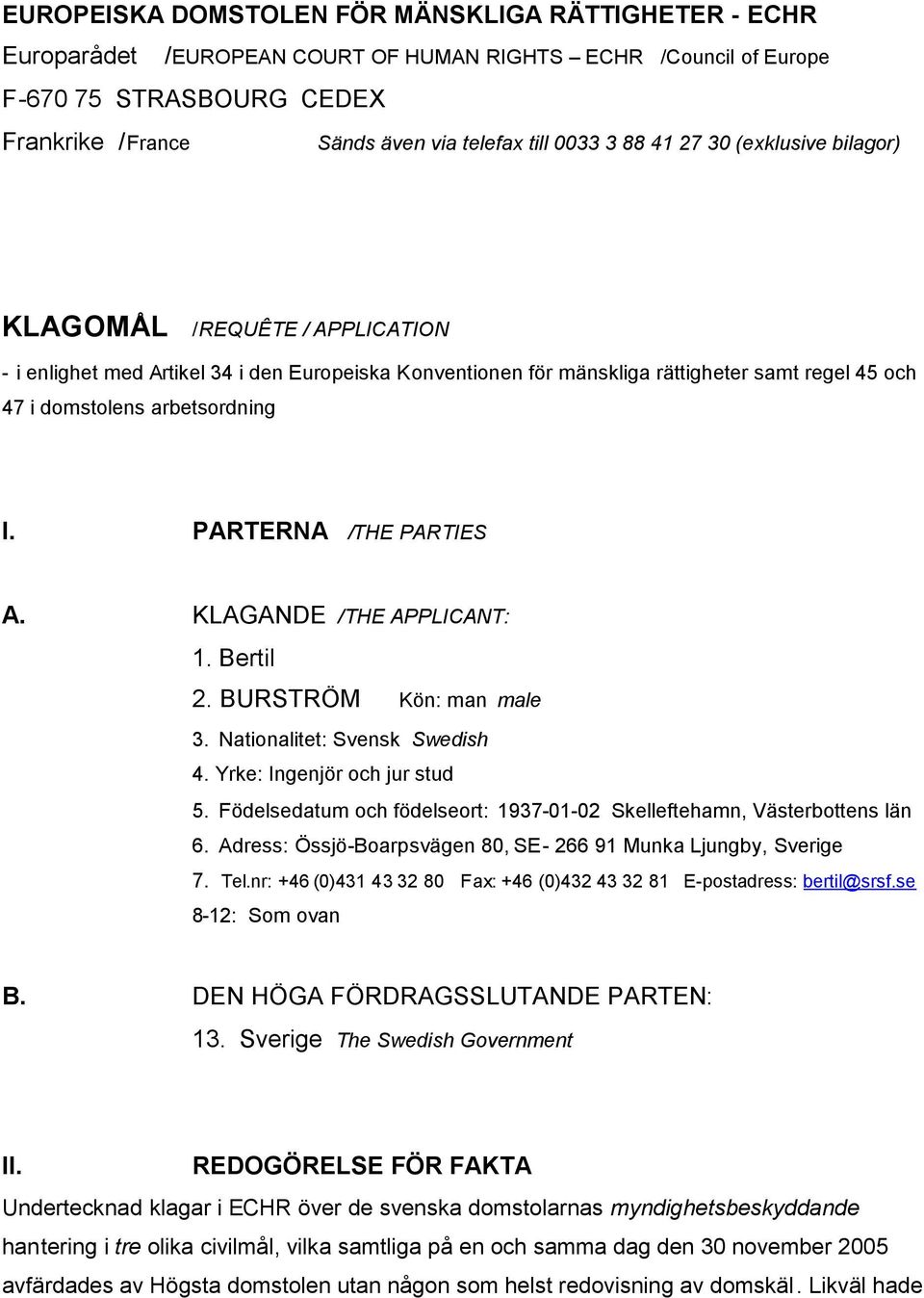 EUROPEISKA DOMSTOLEN FÖR MÄNSKLIGA RÄTTIGHETER - ECHR
Europarådet /EUROPEAN COURT OF HUMAN RIGHTS – ECHR /Council of Europe
F-670 75 STRASBOURG CEDEX
Frankrike /France Sänds även via telefax till 0033 3 88 41 27 30 (exklusive bilagor)

KLAGOMÅL /REQUÊTE / APPLICATION
- i enlighet med Artikel 34 i den Europeiska Konventionen för mänskliga rättigheter samt regel 45 och 47 i domstolens arbetsordning

I. PARTERNA /THE PARTIES

A. KLAGANDE /THE APPLICANT:
1. Bertil
2. BURSTRÖM Kön: man male
3. Nationalitet: Svensk Swedish
4. Yrke: Ingenjör och jur stud
5. Födelsedatum och födelseort: 1937-01-02 Skelleftehamn, Västerbottens län
6. Adress: Össjö-Boarpsvägen 80, SE- 266 91 Munka Ljungby, Sverige
7. Tel.nr: +46 (0)431 43 32 80 Fax: +46 (0)432 43 32 81 E-postadress: bertil@srsf.se
8-12: Som ovan

B. DEN HÖGA FÖRDRAGSSLUTANDE PARTEN:
13. Sverige The Swedish Government

II. REDOGÖRELSE FÖR FAKTA
Undertecknad klagar i ECHR över de svenska domstolarnas myndighetsbeskyddande hantering i tre olika civilmål, vilka samtliga på en och samma dag den 30 november 2005 avfärdades av Högsta domstolen utan någon som helst redovisning av domskäl. Likväl hade